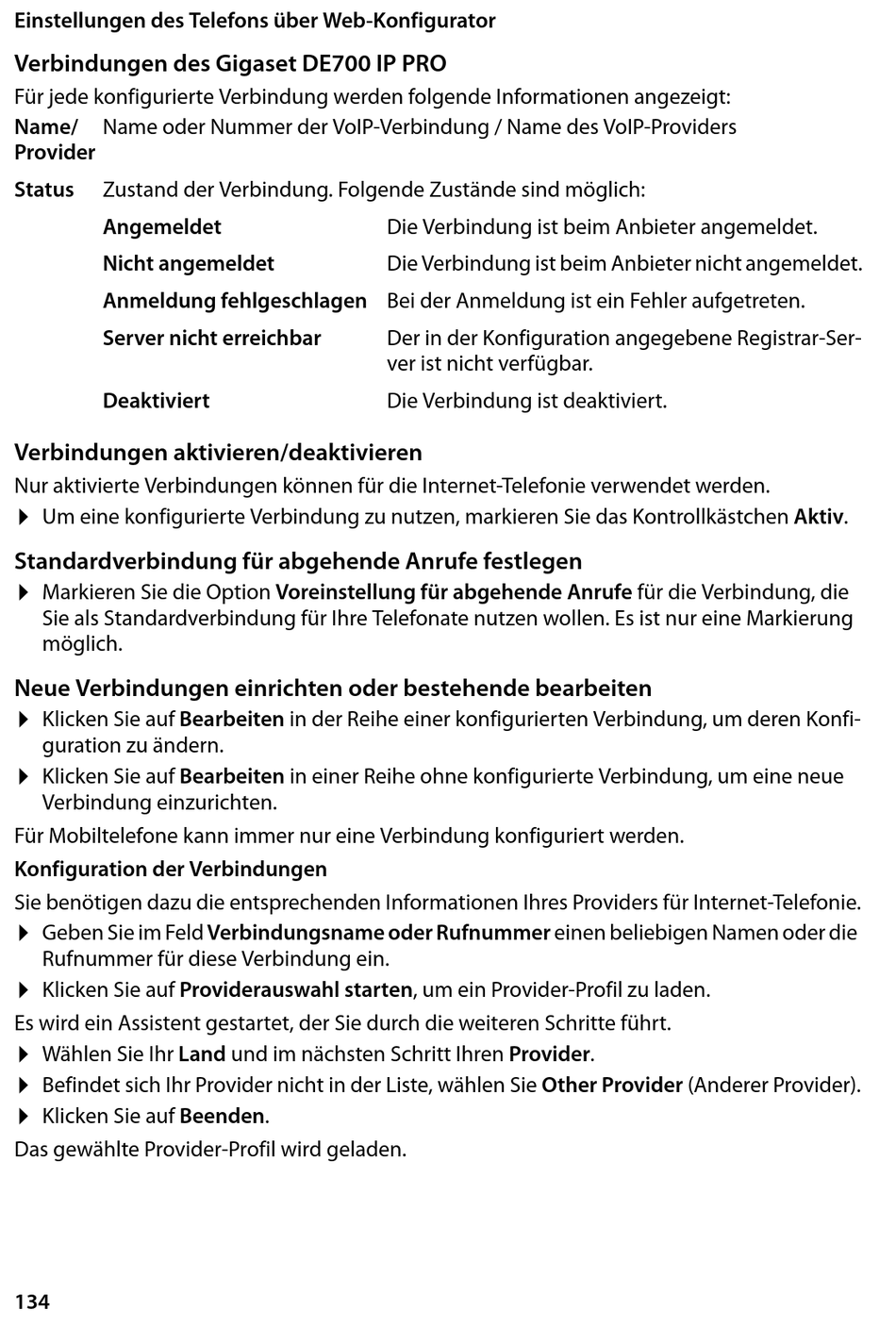 Einstellungen des Telefons über Web-Konfigurator

Verbindungen des Gigaset DE700 IP PRO

Für jede konfigurierte Verbindung werden folgende Informationen angezeigt:

Name/ Provider Name oder Nummer der VoIP-Verbindung / Name des VoIP-Providers

Status Zustand der Verbindung. Folgende Zustände sind möglich:

| | |
|---|---|
| Angemeldet | Die Verbindung ist beim Anbieter angemeldet. |
| Nicht angemeldet | Die Verbindung ist beim Anbieter nicht angemeldet. |
| Anmeldung fehlgeschlagen | Bei der Anmeldung ist ein Fehler aufgetreten. |
| Server nicht erreichbar | Der in der Konfiguration angegebene Registrar-Server ist nicht verfügbar. |
| Deaktiviert | Die Verbindung ist deaktiviert. |

Verbindungen aktivieren/deaktivieren

Nur aktivierte Verbindungen können für die Internet-Telefonie verwendet werden.

▶ Um eine konfigurierte Verbindung zu nutzen, markieren Sie das Kontrollkästchen Aktiv.

Standardverbindung für abgehende Anrufe festlegen

▶ Markieren Sie die Option Voreinstellung für abgehende Anrufe für die Verbindung, die Sie als Standardverbindung für Ihre Telefonate nutzen wollen. Es ist nur eine Markierung möglich.

Neue Verbindungen einrichten oder bestehende bearbeiten

▶ Klicken Sie auf Bearbeiten in der Reihe einer konfigurierten Verbindung, um deren Konfiguration zu ändern.

▶ Klicken Sie auf Bearbeiten in einer Reihe ohne konfigurierte Verbindung, um eine neue Verbindung einzurichten.

Für Mobiltelefone kann immer nur eine Verbindung konfiguriert werden.

Konfiguration der Verbindungen

Sie benötigen dazu die entsprechenden Informationen Ihres Providers für Internet-Telefonie.

▶ Geben Sie im Feld Verbindungsname oder Rufnummer einen beliebigen Namen oder die Rufnummer für diese Verbindung ein.

▶ Klicken Sie auf Providerauswahl starten, um ein Provider-Profil zu laden.

Es wird ein Assistent gestartet, der Sie durch die weiteren Schritte führt.

▶ Wählen Sie Ihr Land und im nächsten Schritt Ihren Provider.

▶ Befindet sich Ihr Provider nicht in der Liste, wählen Sie Other Provider (Anderer Provider).

▶ Klicken Sie auf Beenden.

Das gewählte Provider-Profil wird geladen.

134